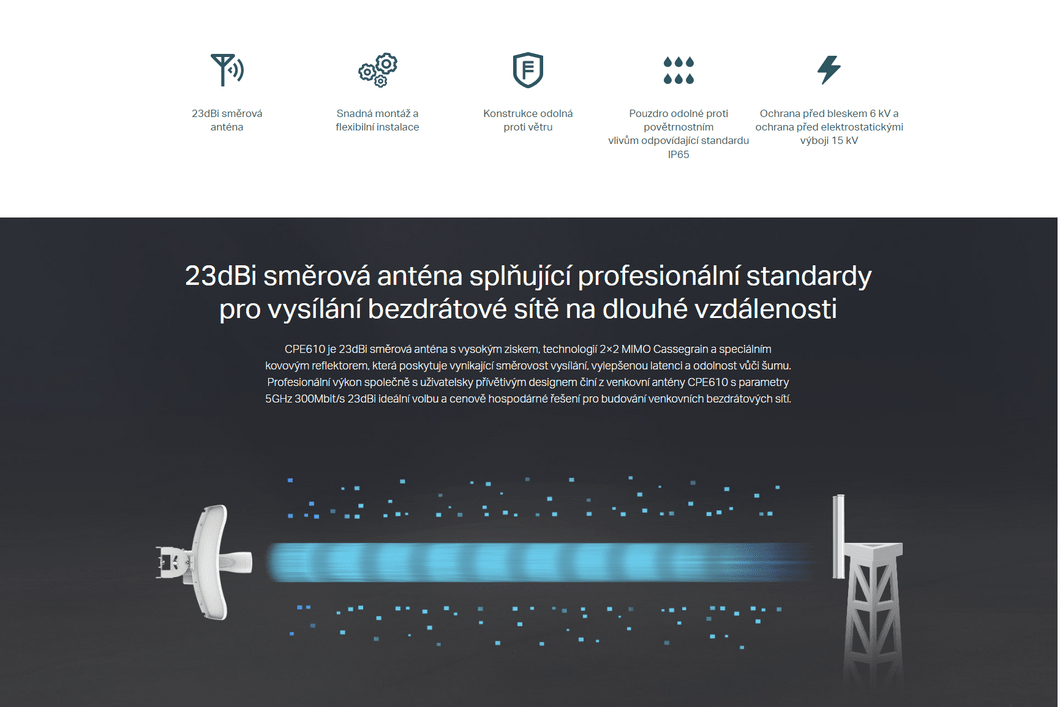 23dBi směrová anténa

Snadná montáž a flexibilní instalace

Konstrukce odolná proti větru

Pouzdro odolné proti povětrnostním vlivům odpovídající standardu IP65

Ochrana před bleskem 6 kV a ochrana před elektrostatickými výboji 15 kV

23dBi směrová anténa splňující profesionální standardy pro vysílání bezdrátové sítě na dlouhé vzdálenosti

CPE610 je 23dBi směrová anténa s vysokým ziskem, technologií 2×2 MIMO Cassegrain a speciálním kovovým reflektorem, která poskytuje vynikající směrovost vysílání, vylepšenou latenci a odolnost vůči šumu. Profesionální výkon společně s uživatelsky přívětivým designem činí z venkovní antény CPE610 s parametry 5GHz 300Mbit/s 23dBi ideální volbu a cenově hospodárné řešení pro budování venkovních bezdrátových sítí.